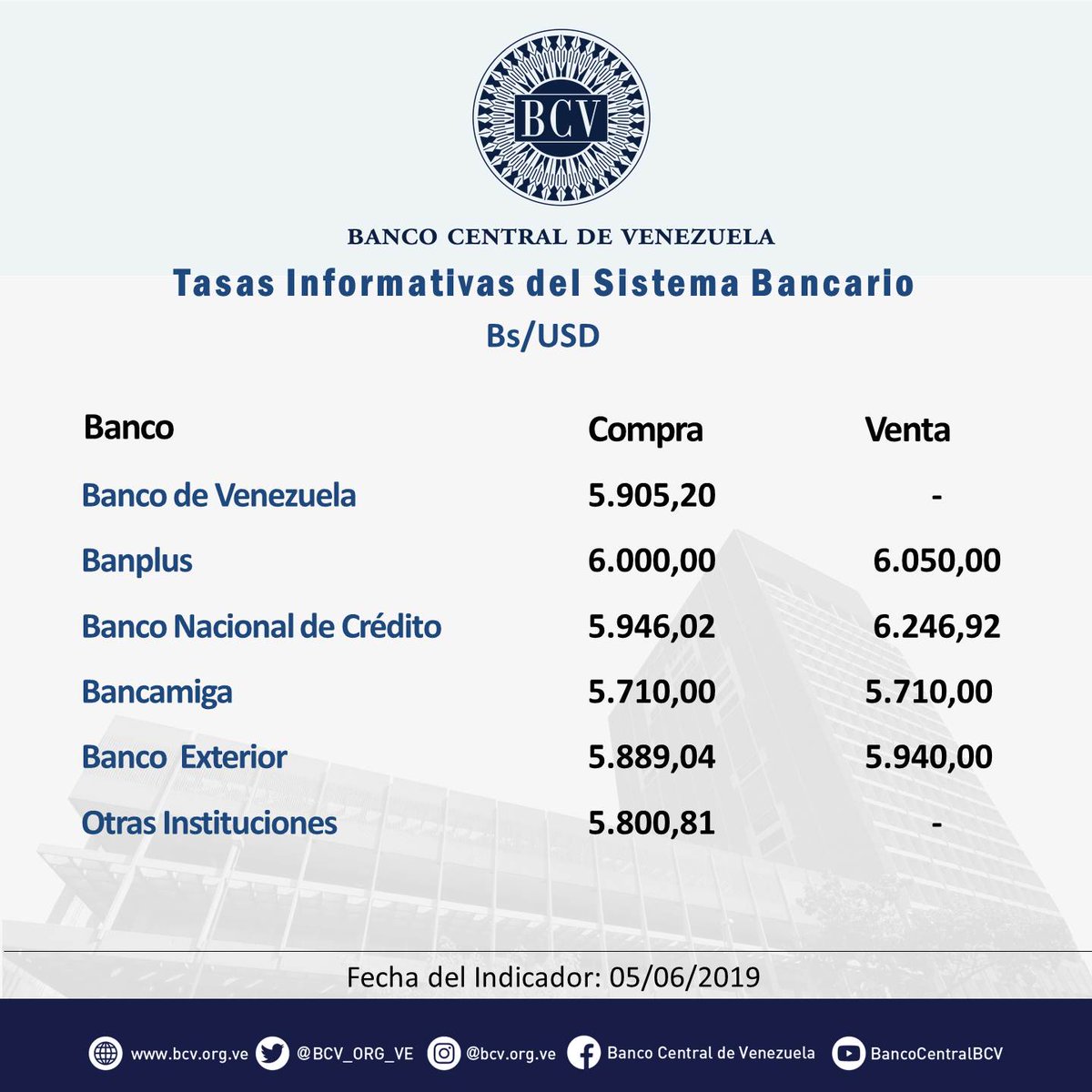 BCV

BANCO CENTRAL DE VENEZUELA

Tasas Informativas del Sistema Bancario

Bs/USD

| Banco | Compra | Venta |
|---|---|---|
| Banco de Venezuela | 5.905,20 | - |
| Banplus | 6.000,00 | 6.050,00 |
| Banco Nacional de Crédito | 5.946,02 | 6.246,92 |
| Bancamiga | 5.710,00 | 5.710,00 |
| Banco Exterior | 5.889,04 | 5.940,00 |
| Otras Instituciones | 5.800,81 | - |

Fecha del Indicador: 05/06/2019

www.bcv.org.ve @BCV_ORG_VE @bcv.org.ve Banco Central de Venezuela BancoCentralBCV